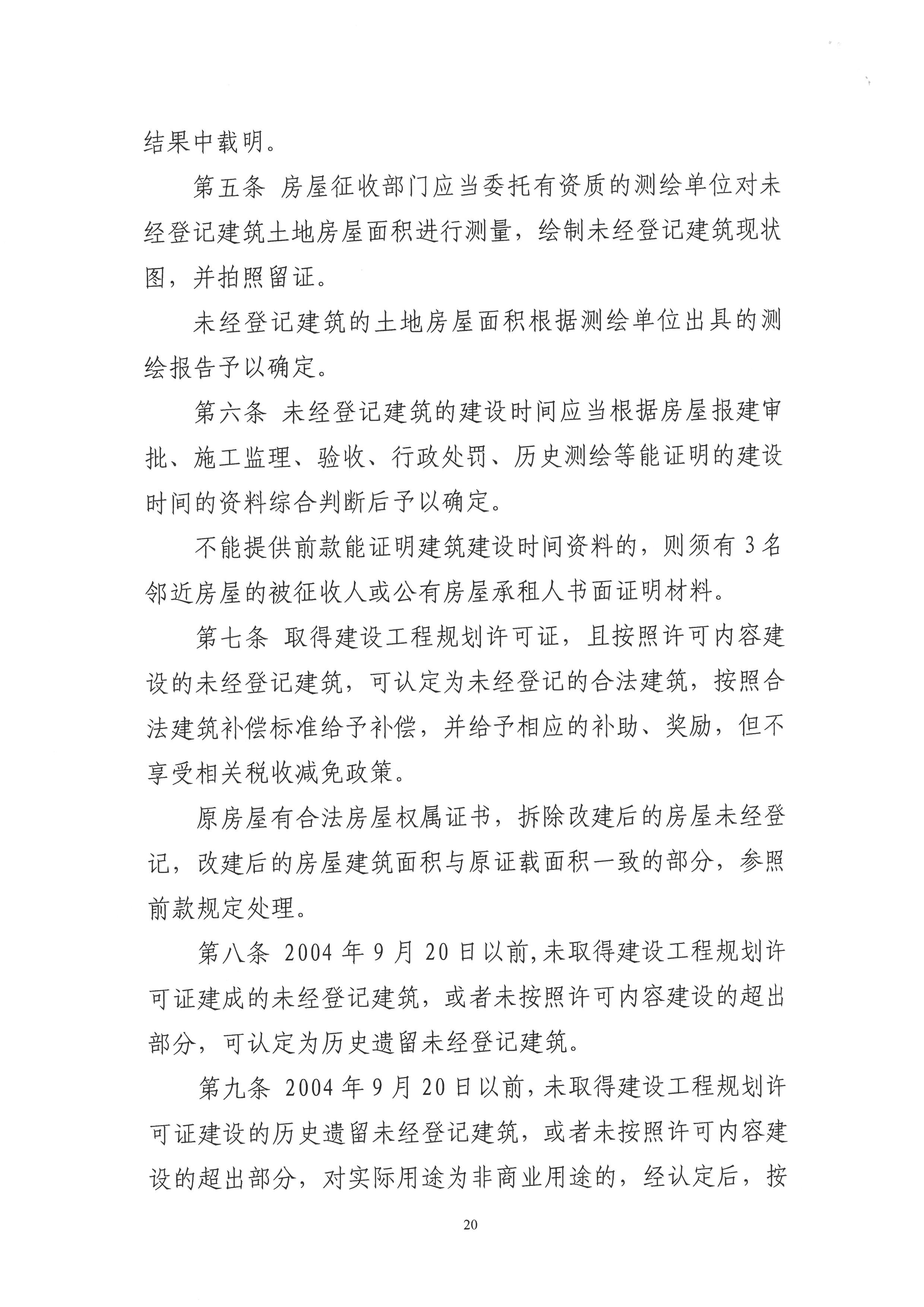 结果中载明。

第五条 房屋征收部门应当委托有资质的测绘单位对未经登记建筑土地房屋面积进行测量，绘制未经登记建筑现状图，并拍照留证。

未经登记建筑的土地房屋面积根据测绘单位出具的测绘报告予以确定。

第六条 未经登记建筑的建设时间应当根据房屋报建审批、施工监理、验收、行政处罚、历史测绘等能证明的建设时间的资料综合判断后予以确定。

不能提供前款能证明建筑建设时间资料的，则须有3名邻近房屋的被征收人或公有房屋承租人书面证明材料。

第七条 取得建设工程规划许可证，且按照许可内容建设的未经登记建筑，可认定为未经登记的合法建筑，按照合法建筑补偿标准给予补偿，并给予相应的补助、奖励，但不享受相关税收减免政策。

原房屋有合法房屋权属证书，拆除改建后的房屋未经登记，改建后的房屋建筑面积与原证载面积一致的部分，参照前款规定处理。

第八条 2004年9月20日以前,未取得建设工程规划许可证建成的未经登记建筑，或者未按照许可内容建设的超出部分，可认定为历史遗留未经登记建筑。

第九条 2004年9月20日以前，未取得建设工程规划许可证建设的历史遗留未经登记建筑，或者未按照许可内容建设的超出部分，对实际用途为非商业用途的，经认定后，按

20